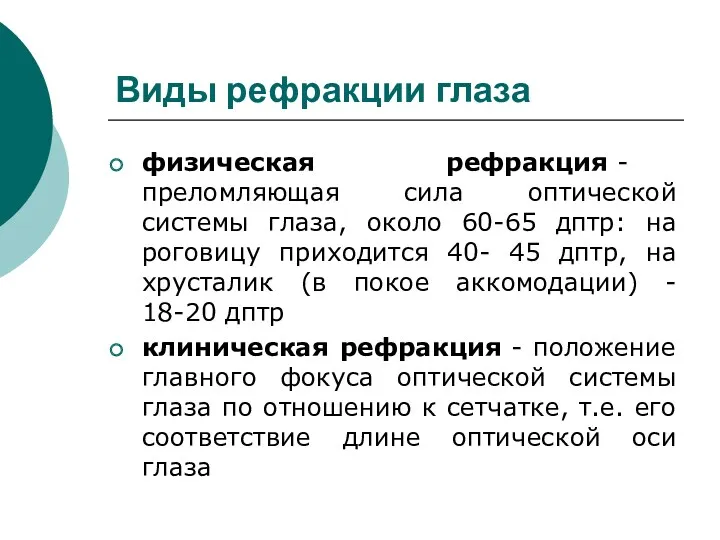 Виды рефракции глаза

физическая рефракция - преломляющая сила оптической системы глаза, около 60-65 дптр: на роговицу приходится 40- 45 дптр, на хрусталик (в покое аккомодации) - 18-20 дптр

клиническая рефракция - положение главного фокуса оптической системы глаза по отношению к сетчатке, т.е. его соответствие длине оптической оси глаза